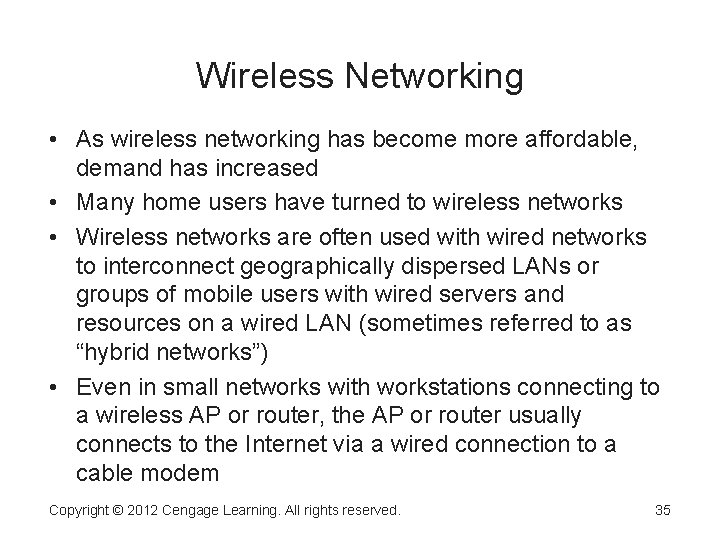 Wireless Networking

• As wireless networking has become more affordable, demand has increased
• Many home users have turned to wireless networks
• Wireless networks are often used with wired networks to interconnect geographically dispersed LANs or groups of mobile users with wired servers and resources on a wired LAN (sometimes referred to as “hybrid networks”)
• Even in small networks with workstations connecting to a wireless AP or router, the AP or router usually connects to the Internet via a wired connection to a cable modem

Copyright © 2012 Cengage Learning. All rights reserved.

35